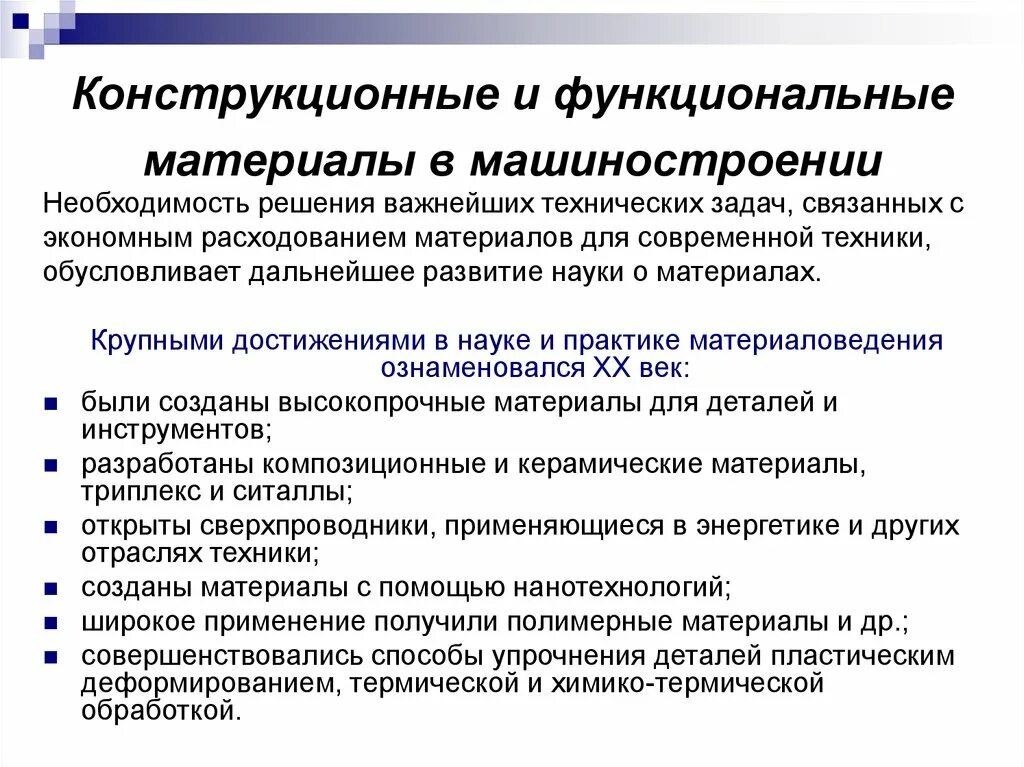 Конструкционные и функциональные материалы в машиностроении

Необходимость решения важнейших технических задач, связанных с экономным расходованием материалов для современной техники, обусловливает дальнейшее развитие науки о материалах.

Крупными достижениями в науке и практике материаловедения ознаменовался XX век:

- были созданы высокопрочные материалы для деталей и инструментов;
- разработаны композиционные и керамические материалы, триплекс и ситаллы;
- открыты сверхпроводники, применяющиеся в энергетике и других отраслях техники;
- созданы материалы с помощью нанотехнологий;
- широкое применение получили полимерные материалы и др.;
- совершенствовались способы упрочнения деталей пластическим деформированием, термической и химико-термической обработкой.